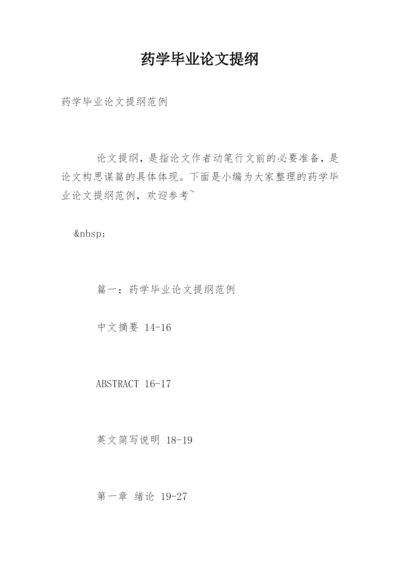 药学毕业论文提纲

药学毕业论文提纲范例

论文提纲，是指论文作者动笔行文前的必要准备，是论文构思谋篇的具体体现。下面是小编为大家整理的药学毕业论文提纲范例，欢迎参考~

&nbsp;

篇一：药学毕业论文提纲范例

中文摘要 14-16

ABSTRACT 16-17

英文简写说明 18-19

第一章 绪论 19-27